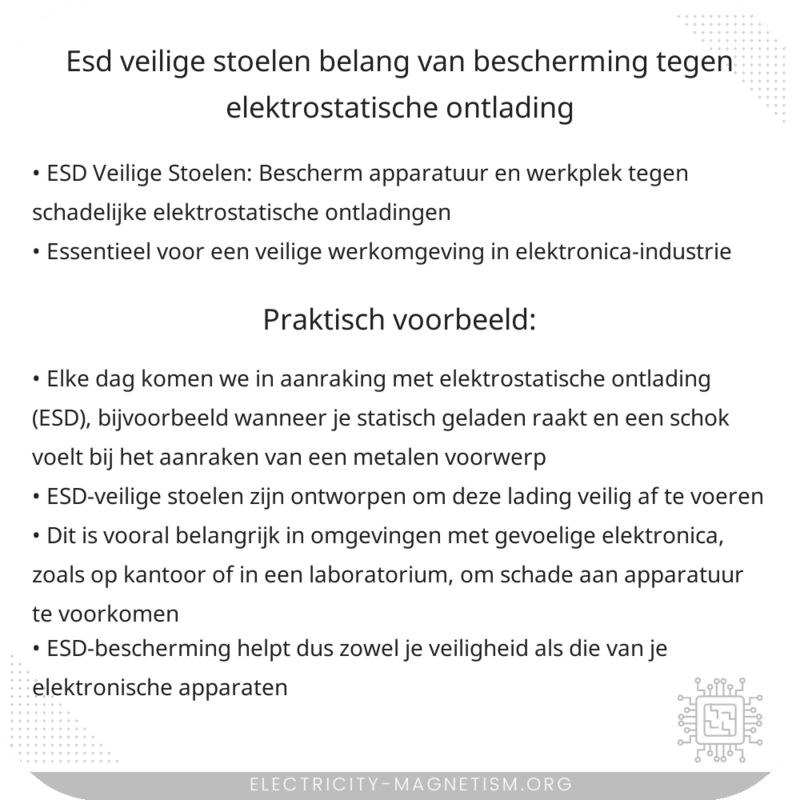 Esd veilige stoelen belang van bescherming tegen elektrostatische ontlading

• ESD Veilige Stoelen: Bescherm apparatuur en werkplek tegen schadelijke elektrostatische ontladingen
• Essentieel voor een veilige werkomgeving in elektronica-industrie

Praktisch voorbeeld:

• Elke dag komen we in aanraking met elektrostatische ontlading (ESD), bijvoorbeeld wanneer je statisch geladen raakt en een schok voelt bij het aanraken van een metalen voorwerp
• ESD-veilige stoelen zijn ontworpen om deze lading veilig af te voeren
• Dit is vooral belangrijk in omgevingen met gevoelige elektronica, zoals op kantoor of in een laboratorium, om schade aan apparatuur te voorkomen
• ESD-bescherming helpt dus zowel je veiligheid als die van je elektronische apparaten

ELECTRICITY-MAGNETISM.ORG